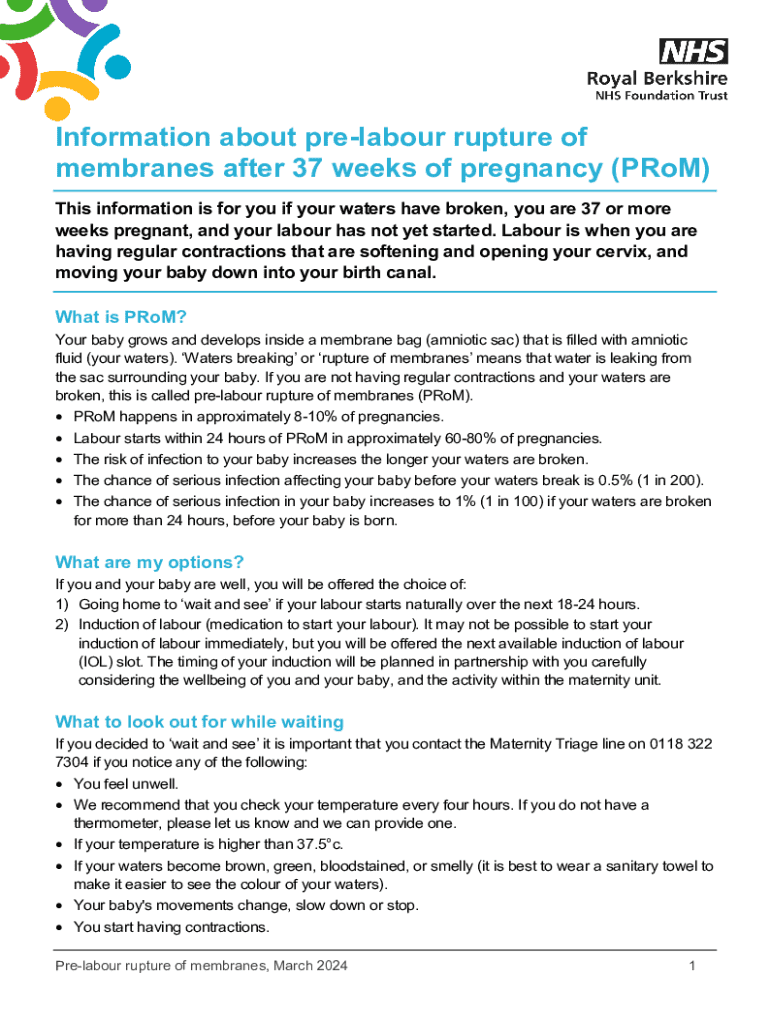 NHS
Royal Berkshire
NHS Foundation Trust

Information about pre-labour rupture of membranes after 37 weeks of pregnancy (PRoM)

This information is for you if your waters have broken, you are 37 or more weeks pregnant, and your labour has not yet started. Labour is when you are having regular contractions that are softening and opening your cervix, and moving your baby down into your birth canal.

What is PRoM?

Your baby grows and develops inside a membrane bag (amniotic sac) that is filled with amniotic fluid (your waters). 'Waters breaking' or 'rupture of membranes' means that water is leaking from the sac surrounding your baby. If you are not having regular contractions and your waters are broken, this is called pre-labour rupture of membranes (PRoM).
• PRoM happens in approximately 8-10% of pregnancies.
• Labour starts within 24 hours of PRoM in approximately 60-80% of pregnancies.
• The risk of infection to your baby increases the longer your waters are broken.
• The chance of serious infection affecting your baby before your waters break is 0.5% (1 in 200).
• The chance of serious infection in your baby increases to 1% (1 in 100) if your waters are broken for more than 24 hours, before your baby is born.

What are my options?

If you and your baby are well, you will be offered the choice of:
1) Going home to 'wait and see' if your labour starts naturally over the next 18-24 hours.
2) Induction of labour (medication to start your labour). It may not be possible to start your induction of labour immediately, but you will be offered the next available induction of labour (IOL) slot. The timing of your induction will be planned in partnership with you carefully considering the wellbeing of you and your baby, and the activity within the maternity unit.

What to look out for while waiting

If you decided to 'wait and see' it is important that you contact the Maternity Triage line on 0118 322 7304 if you notice any of the following:
• You feel unwell.
• We recommend that you check your temperature every four hours. If you do not have a thermometer, please let us know and we can provide one.
• If your temperature is higher than 37.5°c.
• If your waters become brown, green, bloodstained, or smelly (it is best to wear a sanitary towel to make it easier to see the colour of your waters).
• Your baby's movements change, slow down or stop.
• You start having contractions.

Pre-labour rupture of membranes, March 2024 1